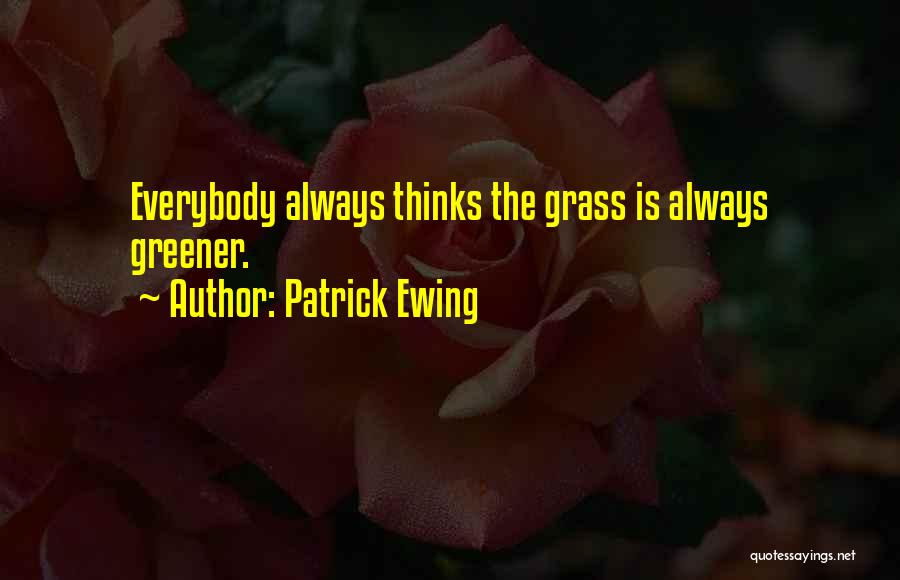 Everybody always thinks the grass is always greener.

~ Author: Patrick Ewing

quotessayings.net